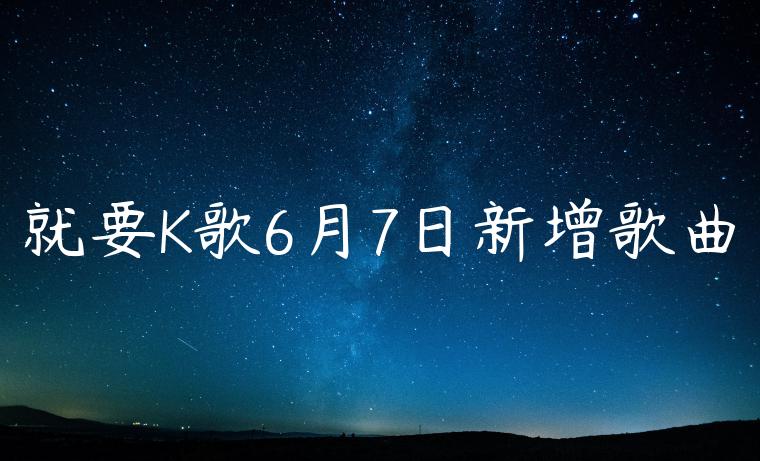 就要K歌6月7日新增歌曲